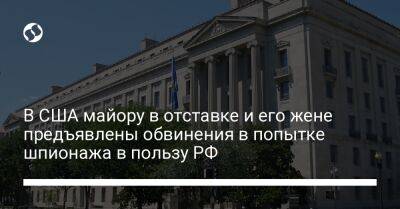 В США майору в отставке и его жене предъявлены обвинения в попытке шпионажа в пользу РФ